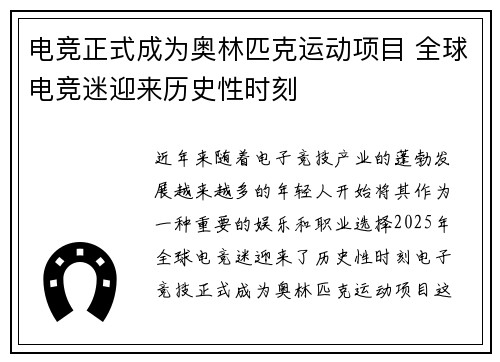 电竞正式成为奥林匹克运动项目 全球电竞迷迎来历史性时刻

近年来随着电子竞技产业的蓬勃发展越来越多的年轻人开始将其作为一种重要的娱乐和职业选择2025年全球电竞迷迎来了历史性时刻电子竞技正式成为奥林匹克运动项目这